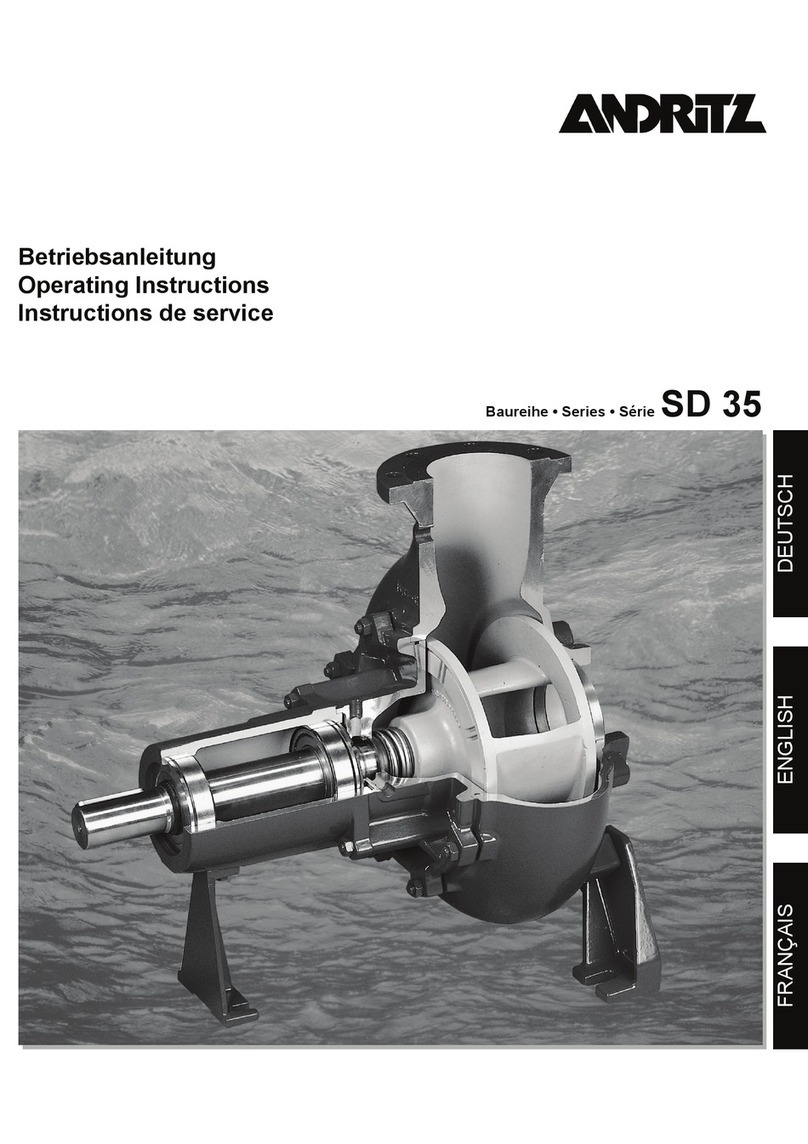 ANDRITZ

Betriebsanleitung
Operating Instructions
Instructions de service

Baureihe • Series • Série SD 35

DEUTSCH

ENGLISH

FRANÇAIS